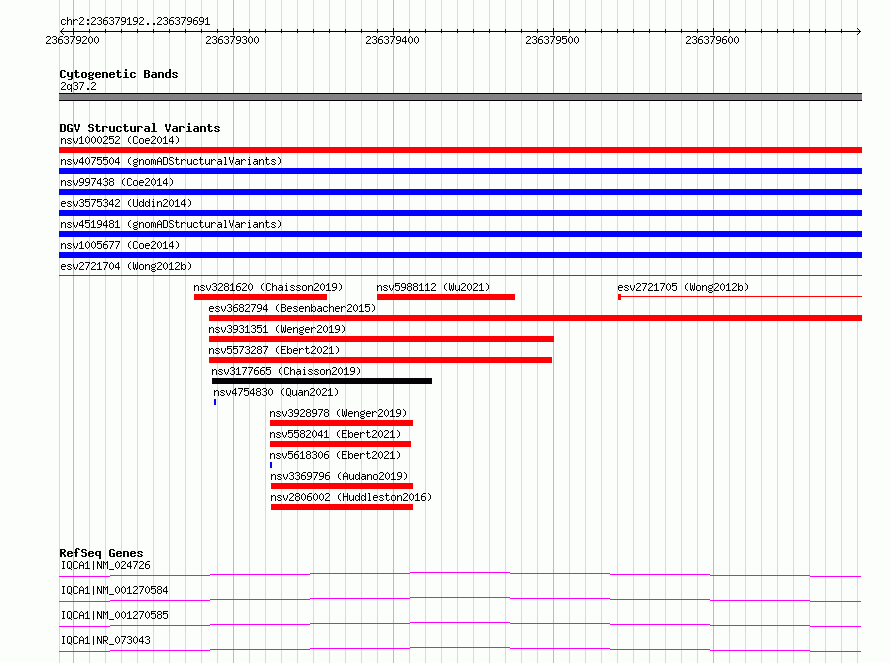 chr2:236379192..236379691

236379200 236379300 236379400 236379500 236379600

Cytogenetic Bands
2q37.2

DGV Structural Variants
nsv1000252 (Coe2014)
nsv4075504 (gnomADStructuralVariants)
nsv997438 (Coe2014)
esv3575342 (Uddin2014)
nsv4519481 (gnomADStructuralVariants)
nsv1005677 (Coe2014)
esv2721704 (Wong2012b)
nsv3281620 (Chaisson2019)
nsv5988112 (Wu2021)
esv2721705 (Wong2012b)
esv3682794 (Besenbacher2015)
nsv3931351 (Wenger2019)
nsv5573287 (Ebert2021)
nsv3177665 (Chaisson2019)
nsv4754830 (Quan2021)
nsv3928978 (Wenger2019)
nsv5582041 (Ebert2021)
nsv5618306 (Ebert2021)
nsv3369796 (Audano2019)
nsv2806002 (Huddleston2016)

RefSeq Genes
IQCA1|NM_024726
IQCA1|NM_001270584
IQCA1|NM_001270585
IQCA1|NR_073043